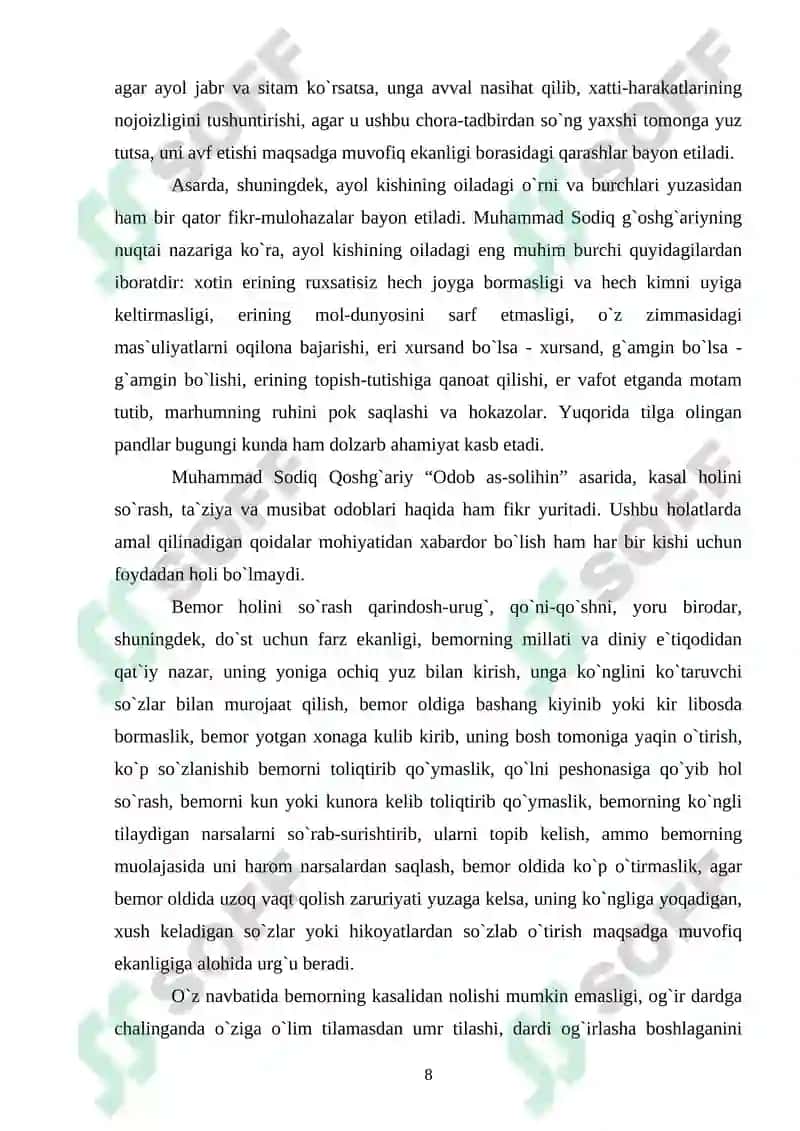 agar ayol jabr va sitam ko`rsatsa, unga avval nasihat qilib, xatti-harakatlarining nojoizligini tushuntirishi, agar u ushbu chora-tadbirdan so`ng yaxshi tomonga yuz tutsa, uni avf etishi maqsadga muvofiq ekanligi borasidagi qarashlar bayon etiladi.

Asarda, shuningdek, ayol kishining oiladagi o`rni va burchlari yuzasidan ham bir qator fikr-mulohazalar bayon etiladi. Muhammad Sodiq g`oshg`ariyning nuqtai nazariga ko`ra, ayol kishining oiladagi eng muhim burchi quyidagilardan iboratdir: xotin erining ruxsatisiz hech joyga bormasligi va hech kimni uyiga keltirmasligi, erining mol-dunyosini sarf etmasligi, o`z zimmasidagi mas`uliyatlarni oqilona bajarishi, eri xursand bo`lsa - xursand, g`amgin bo`lsa - g`amgin bo`lishi, erining topish-tutishiga qanoat qilishi, er vafot etganda motam tutib, marhumning ruhini pok saqlashi va hokazolar. Yuqorida tilga olingan pandlar bugungi kunda ham dolzarb ahamiyat kasb etadi.

Muhammad Sodiq Qoshg`ariy “Odob as-solihin” asarida, kasal holini so`rash, ta`ziya va musibat odoblari haqida ham fikr yuritadi. Ushbu holatlarda amal qilinadigan qoidalar mohiyatidan xabardor bo`lish ham har bir kishi uchun foydadan holi bo`lmaydi.

Bemor holini so`rash qarindosh-urug`, qo`ni-qo`shni, yoru birodar, shuningdek, do`st uchun farz ekanligi, bemorning millati va diniy e`tiqodidan qat`iy nazar, uning yoniga ochiq yuz bilan kirish, unga ko`nglini ko`taruvchi so`zlar bilan murojaat qilish, bemor oldiga bashang kiyinib yoki kir libosda bormaslik, bemor yotgan xonaga kulib kirib, uning bosh tomoniga yaqin o`tirish, ko`p so`zlanishib bemorni toliqtirib qo`ymaslik, qo`lni peshonasiga qo`yib hol so`rash, bemorni kun yoki kunora kelib toliqtirib qo`ymaslik, bemorning ko`ngli tilaydigan narsalarni so`rab-surishtirib, ularni topib kelish, ammo bemorning muolajasida uni harom narsalardan saqlash, bemor oldida ko`p o`tirmaslik, agar bemor oldida uzoq vaqt qolish zaruriyati yuzaga kelsa, uning ko`ngliga yoqadigan, xush keladigan so`zlar yoki hikoyatlardan so`zlab o`tirish maqsadga muvofiq ekanligiga alohida urg`u beradi.

O`z navbatida bemorning kasalidan nolishi mumkin emasligi, og`ir dardga chalinganda o`ziga o`lim tilamasdan umr tilashi, dardi og`irlasha boshlaganini

8